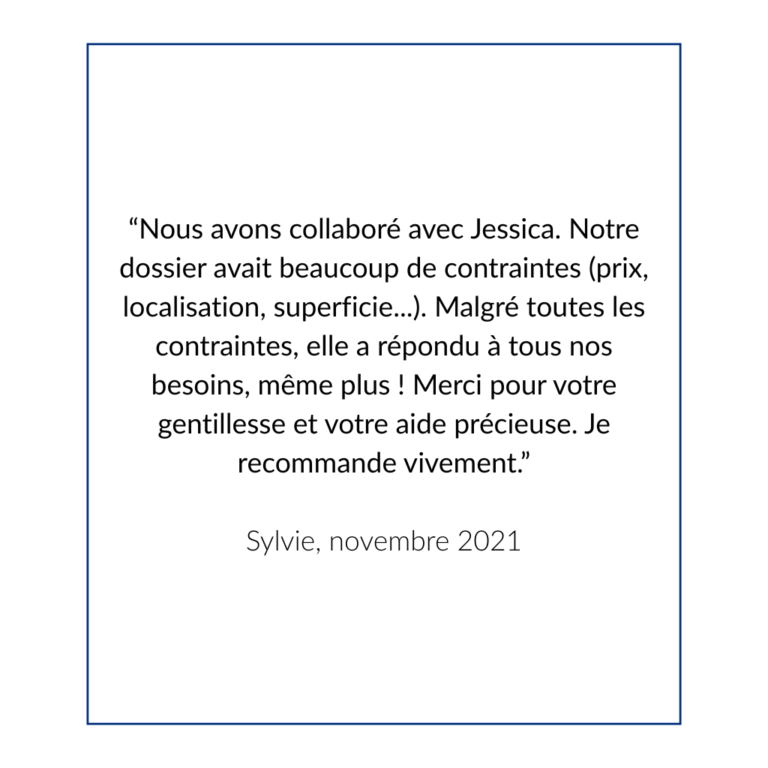 "Nous avons collaboré avec Jessica. Notre dossier avait beaucoup de contraintes (prix, localisation, superficie...). Malgré toutes les contraintes, elle a répondu à tous nos besoins, même plus ! Merci pour votre gentillesse et votre aide précieuse. Je recommande vivement."

Sylvie, novembre 2021